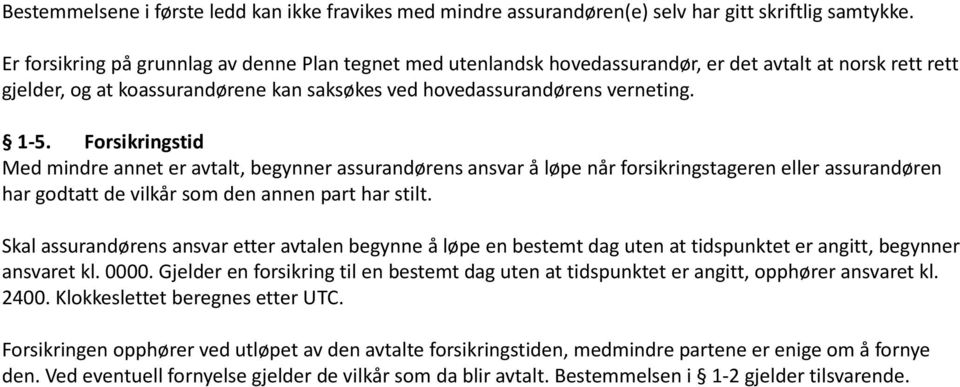 Bestemmelsene i første ledd kan ikke fravikes med mindre assurandøren(e) selv har gitt skriftlig samtykke.

Er forsikring på grunnlag av denne Plan tegnet med utenlandsk hovedassurandør, er det avtalt at norsk rett rett gjelder, og at koassurandørene kan saksøkes ved hovedassurandørens verneting.

§ 1-5. Forsikringstid
Med mindre annet er avtalt, begynner assurandørens ansvar å løpe når forsikringstageren eller assurandøren har godtatt de vilkår som den annen part har stilt.

Skal assurandørens ansvar etter avtalen begynne å løpe en bestemt dag uten at tidspunktet er angitt, begynner ansvaret kl. 0000. Gjelder en forsikring til en bestemt dag uten at tidspunktet er angitt, opphører ansvaret kl. 2400. Klokkeslettet beregnes etter UTC.

Forsikringen opphører ved utløpet av den avtalte forsikringstiden, medmindre partene er enige om å fornye den. Ved eventuell fornyelse gjelder de vilkår som da blir avtalt. Bestemmelsen i § 1-2 gjelder tilsvarende.